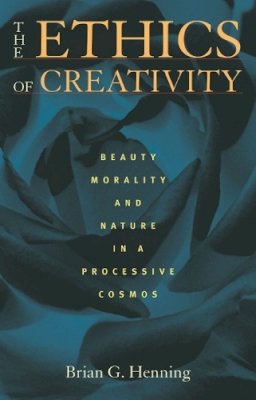 THE ETHICS OF CREATIVITY

BEAUTY MORALITY AND NATURE IN A PROCESSIVE COSMOS

Brian G. Henning